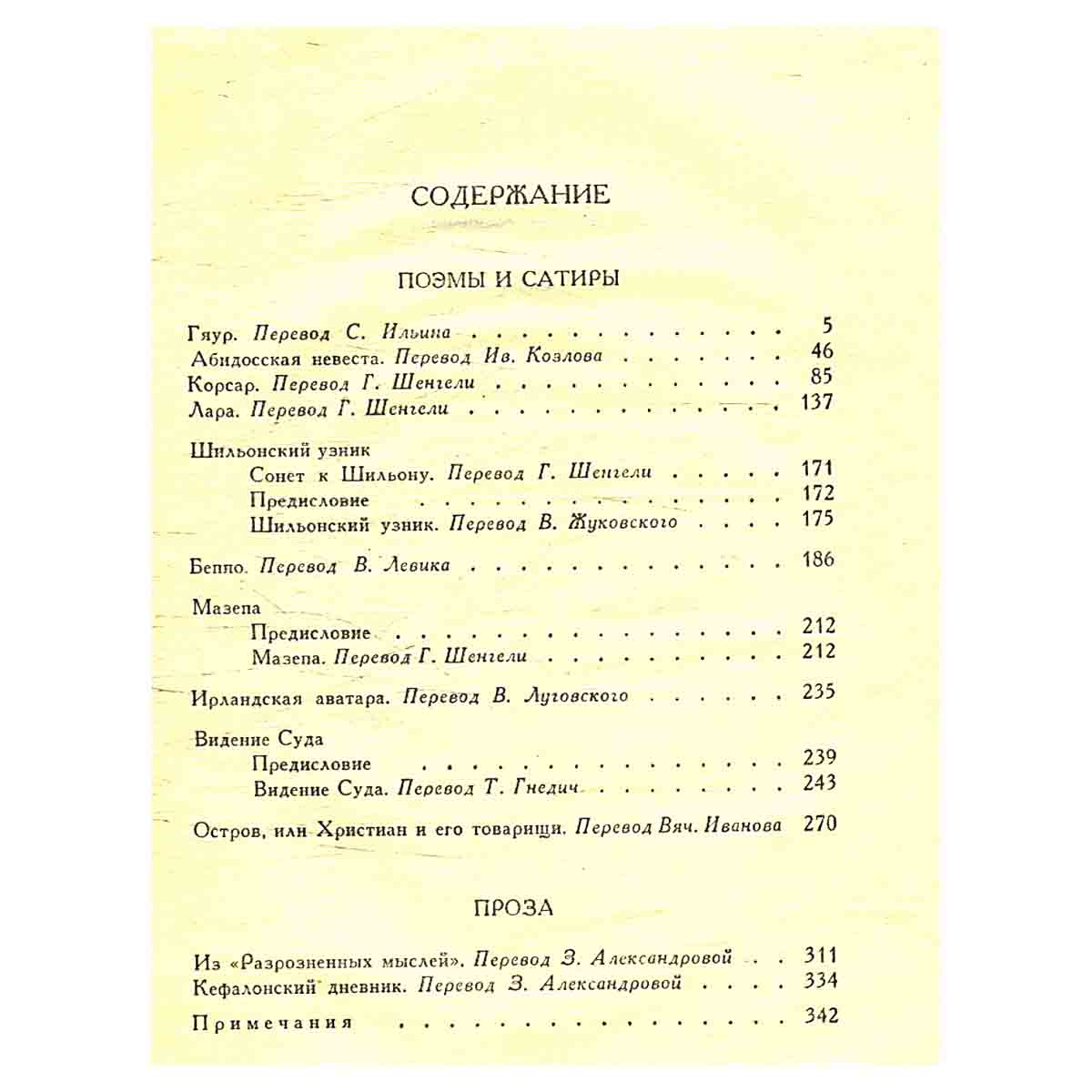 СОДЕРЖАНИЕ

ПОЭМЫ И САТИРЫ

Гяур. Перевод С. Ильина 5
Абидосская невеста. Перевод Ив. Козлова 46
Корсар. Перевод Г. Шенгели 85
Лара. Перевод Г. Шенгели 137

Шильонский узник
Сонет к Шильону. Перевод Г. Шенгели 171
Предисловие 172
Шильонский узник. Перевод В. Жуковского 175

Беппо. Перевод В. Левика 186

Мазепа
Предисловие 212
Мазепа. Перевод Г. Шенгели 212

Ирландская аватара. Перевод В. Луговского 235

Видение Суда
Предисловие 239
Видение Суда. Перевод Т. Гнедич 243

Остров, или Христиан и его товарищи. Перевод Вяч. Иванова 270

ПРОЗА

Из «Разрозненных мыслей». Перевод З. Александровой 311
Кефалонский дневник. Перевод З. Александровой 334

Примечания 342